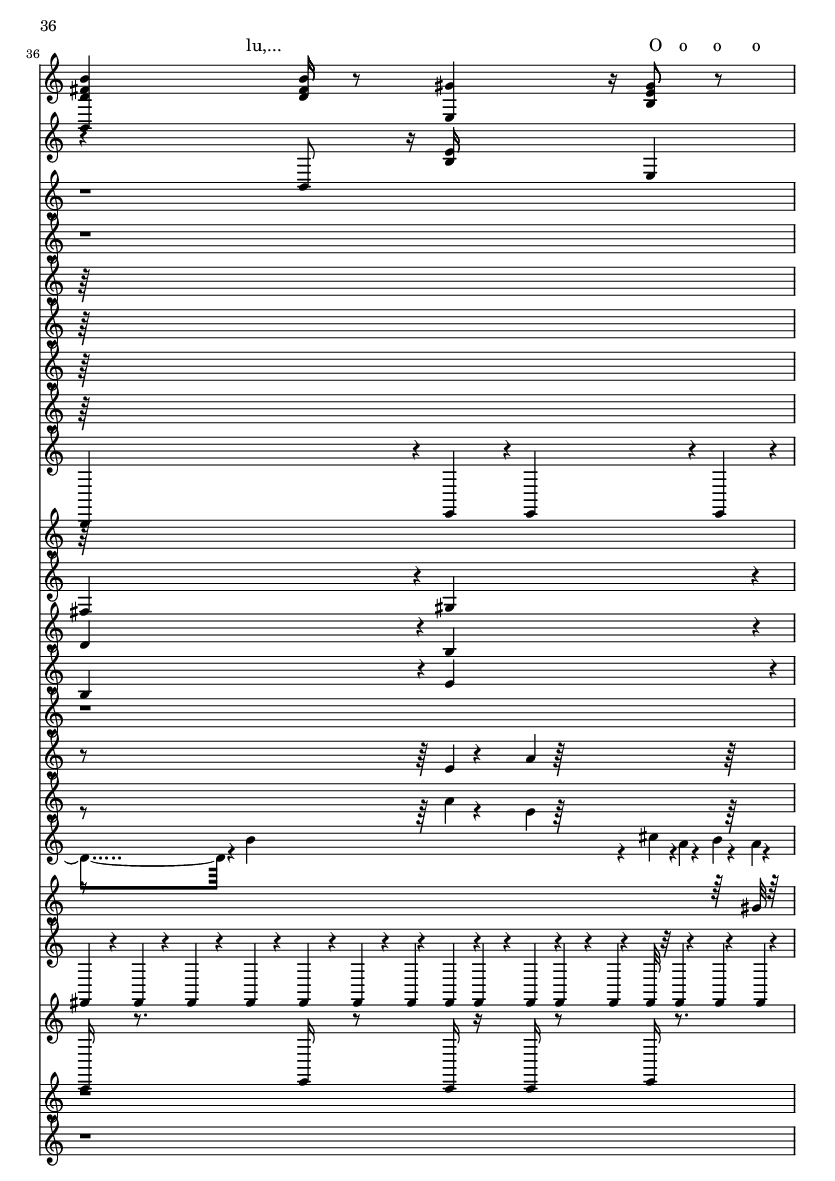 36

36

lu,...

O o o o